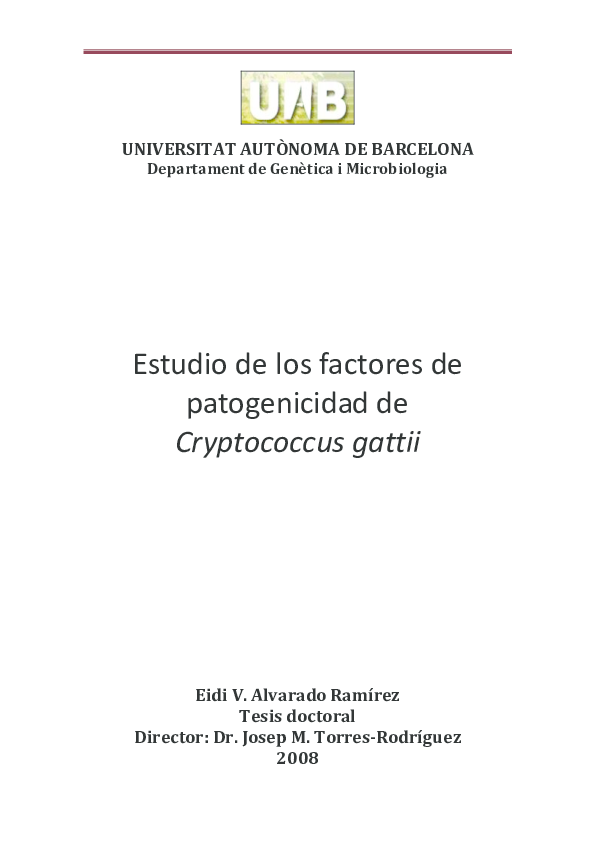 UAB

UNIVERSITAT AUTÒNOMA DE BARCELONA
Departament de Genètica i Microbiologia

Estudio de los factores de patogenicidad de Cryptococcus gattii

Eidi V. Alvarado Ramírez
Tesis doctoral
Director: Dr. Josep M. Torres-Rodríguez
2008